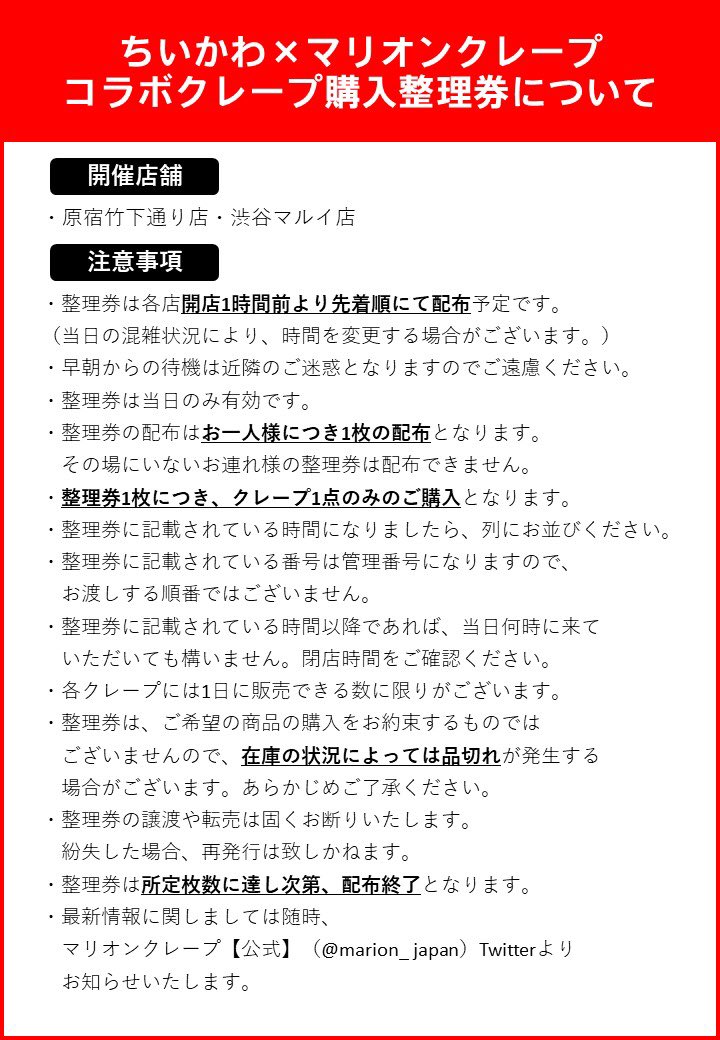 ちいかわ×マリオンクレープ
コラボクレープ購入整理券について

開催店舗

・原宿竹下通り店・渋谷マルイ店

注意事項

・整理券は各店開店1時間前より先着順にて配布予定です。
（当日の混雑状況により、時間を変更する場合がございます。）
・早朝からの待機は近隣のご迷惑となりますのでご遠慮ください。
・整理券は当日のみ有効です。
・整理券の配布はお一人様につき1枚の配布となります。
その場にいないお連れ様の整理券は配布できません。
・整理券1枚につき、クレープ1点のみのご購入となります。
・整理券に記載されている時間になりましたら、列にお並びください。
・整理券に記載されている番号は管理番号になりますので、
お渡しする順番ではございません。
・整理券に記載されている時間以降であれば、当日何時に来て
いただいても構いません。閉店時間をご確認ください。
・各クレープには1日に販売できる数に限りがございます。
・整理券は、ご希望の商品の購入をお約束するものでは
ございませんので、在庫の状況によっては品切れが発生する
場合がございます。あらかじめご了承ください。
・整理券の譲渡や転売は固くお断りいたします。
紛失した場合、再発行は致しかねます。
・整理券は所定枚数に達し次第、配布終了となります。
・最新情報に関しましては随時、
マリオンクレープ【公式】（@marion_ japan）Twitterより
お知らせいたします。